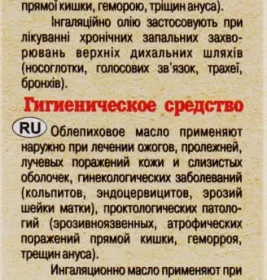 прямої кишки, геморою, тріщин ануса).

Інгаляційно олію застосовують при лікуванні хронічних запальних захворювань верхніх дихальних шляхів (носоглотки, голосових зв'язок, трахеї, бронхів).

Гигиеническое средство

RU Облепиховое масло применяют наружно при лечении ожогов, пролежней, лучевых поражений кожи и слизистых оболочек, гинекологических заболеваний (кольпитов, эндоцервицитов, эрозий шейки матки), проктологических патологий (эрозивноязвенных, атрофических поражений прямой кишки, геморроя, трещин ануса).

Ингаляционно масло применяют при